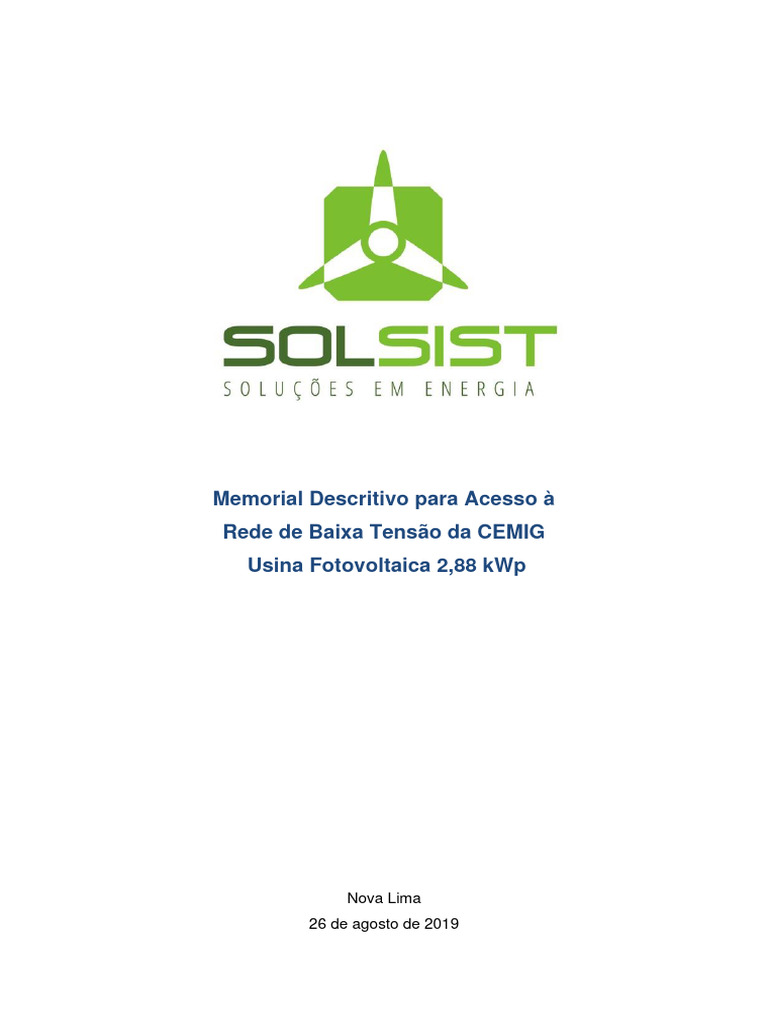 SOLSIST
SOLUÇÕES EM ENERGIA

Memorial Descritivo para Acesso à Rede de Baixa Tensão da CEMIG
Usina Fotovoltaica 2,88 kWp

Nova Lima
26 de agosto de 2019